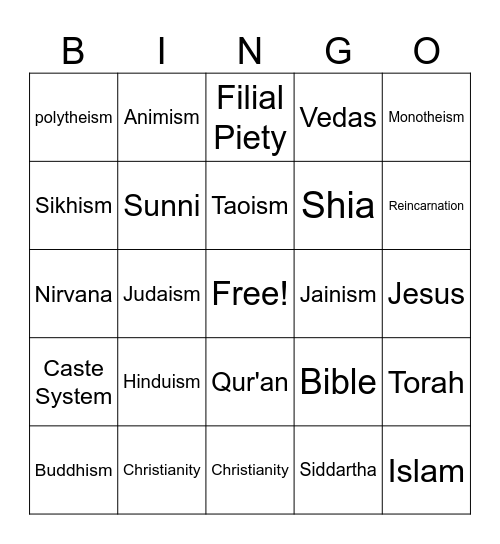 | B | I | N | G | O |
|---|---|---|---|---|
| polytheism | Animism | Filial Piety | Vedas | Monotheism |
| Sikhism | Sunni | Taoism | Shia | Reincarnation |
| Nirvana | Judaism | Free! | Jainism | Jesus |
| Caste System | Hinduism | Qur'an | Bible | Torah |
| Buddhism | Christianity | Christianity | Siddartha | Islam |